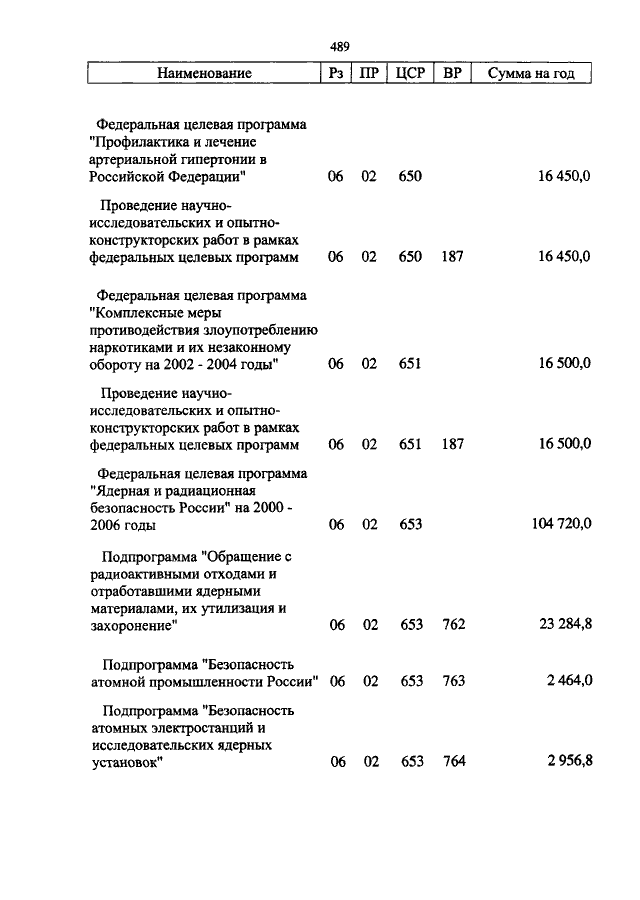 489

| Наименование | Рз | ПР | ЦСР | ВР | Сумма на год |
|---|---|---|---|---|---|
| Федеральная целевая программа "Профилактика и лечение артериальной гипертонии в Российской Федерации" | 06 | 02 | 650 | | 16 450,0 |
| Проведение научно-исследовательских и опытно-конструкторских работ в рамках федеральных целевых программ | 06 | 02 | 650 | 187 | 16 450,0 |
| Федеральная целевая программа "Комплексные меры противодействия злоупотреблению наркотиками и их незаконному обороту на 2002 - 2004 годы" | 06 | 02 | 651 | | 16 500,0 |
| Проведение научно-исследовательских и опытно-конструкторских работ в рамках федеральных целевых программ | 06 | 02 | 651 | 187 | 16 500,0 |
| Федеральная целевая программа "Ядерная и радиационная безопасность России" на 2000 - 2006 годы | 06 | 02 | 653 | | 104 720,0 |
| Подпрограмма "Обращение с радиоактивными отходами и отработавшими ядерными материалами, их утилизация и захоронение" | 06 | 02 | 653 | 762 | 23 284,8 |
| Подпрограмма "Безопасность атомной промышленности России" | 06 | 02 | 653 | 763 | 2 464,0 |
| Подпрограмма "Безопасность атомных электростанций и исследовательских ядерных установок" | 06 | 02 | 653 | 764 | 2 956,8 |